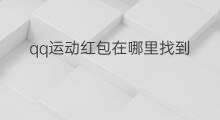 qq运动红包在哪里找到